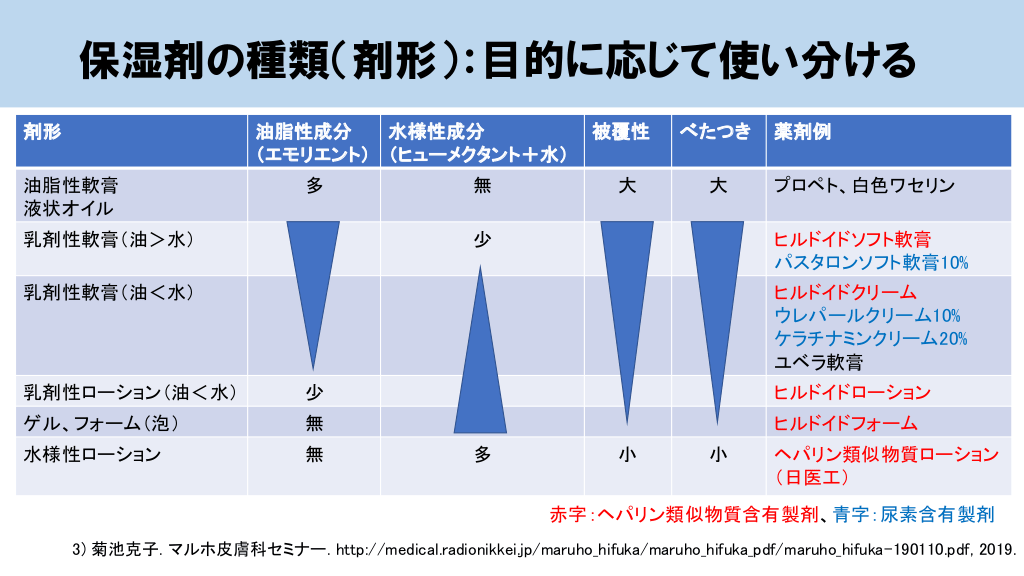 保湿剤の種類(剤形):目的に応じて使い分ける

| 剤形 | 油脂性成分(エモリエント) | 水様性成分(ヒューメクタント+水) | 被覆性 | べたつき | 薬剤例 |
|---|---|---|---|---|---|
| 油脂性軟膏 液状オイル | 多 | 無 | 大 | 大 | プロペト、白色ワセリン |
| 乳剤性軟膏(油>水) | | 少 | | | ヒルドイドソフト軟膏 パスタロンソフト軟膏10% |
| 乳剤性軟膏(油<水) | | | | | ヒルドイドクリーム ウレパールクリーム10% ケラチナミンクリーム20% ユベラ軟膏 |
| 乳剤性ローション(油<水) | 少 | | | | ヒルドイドローション |
| ゲル、フォーム(泡) | 無 | | | | ヒルドイドフォーム |
| 水様性ローション | 無 | 多 | 小 | 小 | ヘパリン類似物質ローション(日医工) |

赤字:ヘパリン類似物質含有製剤、青字:尿素含有製剤

3) 菊池克子. マルホ皮膚科セミナー. http://medical.radionikkei.jp/maruho_hifuka/maruho_hifuka_pdf/maruho_hifuka-190110.pdf, 2019.